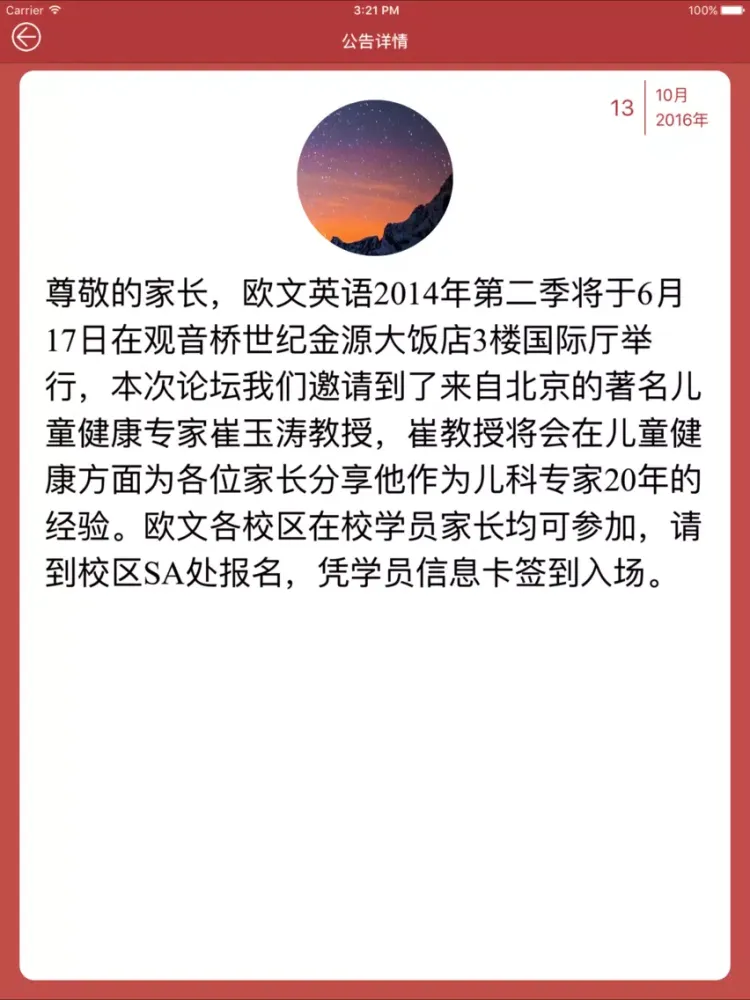 Carrier 3:21 PM 100%

公告详情

13 10月 2016年

尊敬的家长，欧文英语2014年第二季将于6月17日在观音桥世纪金源大饭店3楼国际厅举行，本次论坛我们邀请到了来自北京的著名儿童健康专家崔玉涛教授，崔教授将会在儿童健康方面为各位家长分享他作为儿科专家20年的经验。欧文各校区在校学员家长均可参加，请到校区SA处报名，凭学员信息卡签到入场。